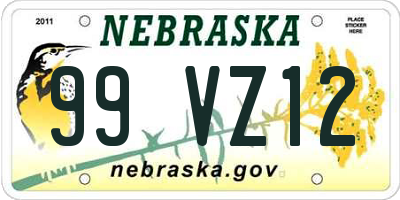 2011

NEBRASKA

PLACE STICKER HERE

99 VZ12

nebraska.gov